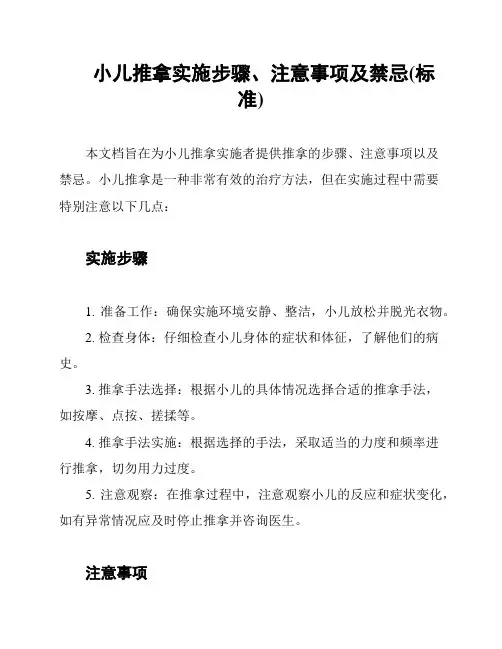 小儿推拿实施步骤、注意事项及禁忌(标准)

本文档旨在为小儿推拿实施者提供推拿的步骤、注意事项以及禁忌。小儿推拿是一种非常有效的治疗方法，但在实施过程中需要特别注意以下几点：

实施步骤

1. 准备工作：确保实施环境安静、整洁，小儿放松并脱光衣物。

2. 检查身体：仔细检查小儿身体的症状和体征，了解他们的病史。

3. 推拿手法选择：根据小儿的具体情况选择合适的推拿手法，如按摩、点按、搓揉等。

4. 推拿手法实施：根据选择的手法，采取适当的力度和频率进行推拿，切勿用力过度。

5. 注意观察：在推拿过程中，注意观察小儿的反应和症状变化，如有异常情况应及时停止推拿并咨询医生。

注意事项